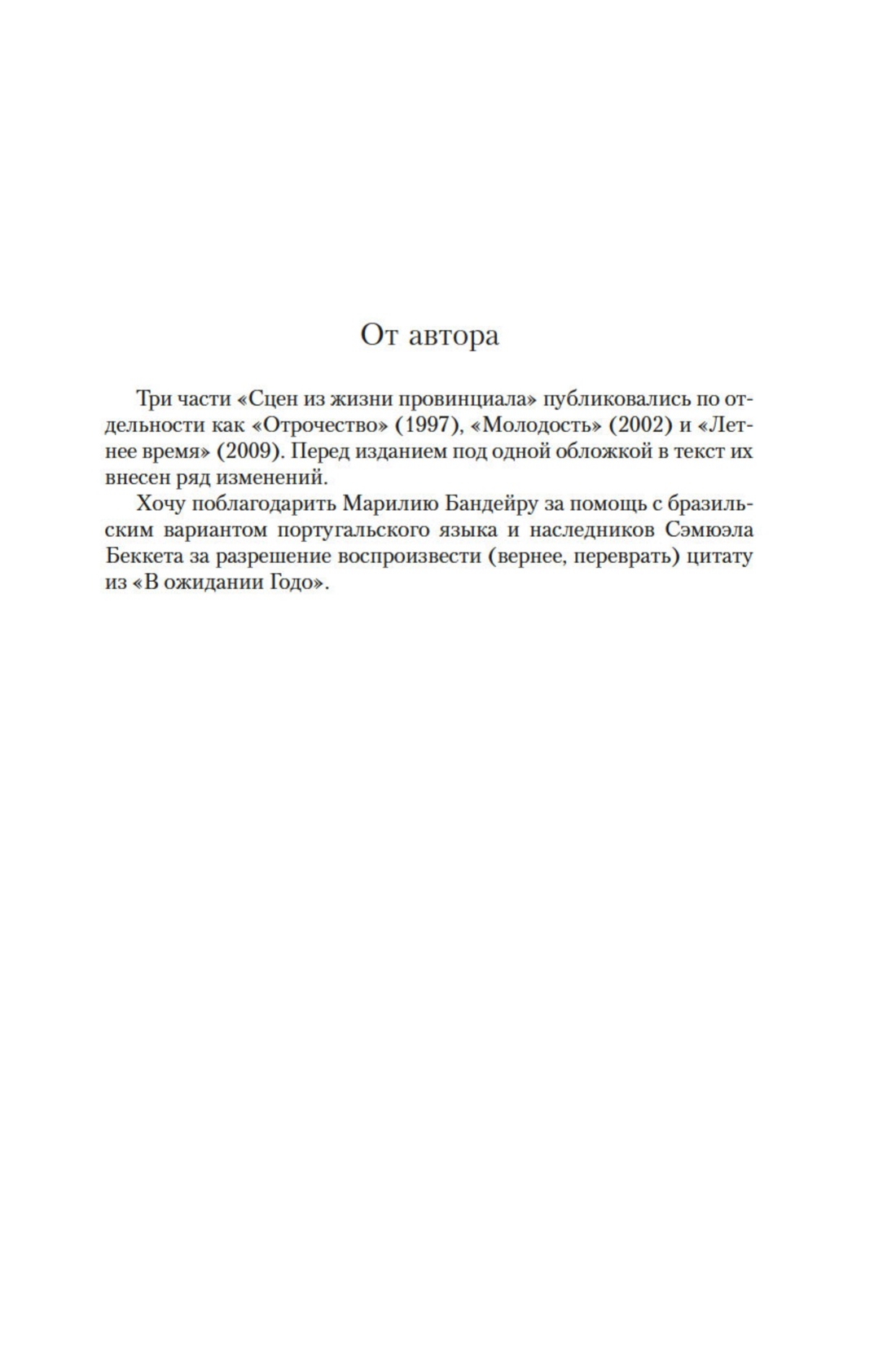 От автора

Три части «Сцен из жизни провинциала» публиковались по отдельности как «Отрочество» (1997), «Молодость» (2002) и «Летнее время» (2009). Перед изданием под одной обложкой в текст их внесен ряд изменений.

Хочу поблагодарить Марилию Бандейру за помощь с бразильским вариантом португальского языка и наследников Сэмюэла Беккета за разрешение воспроизвести (вернее, переврать) цитату из «В ожидании Годо».